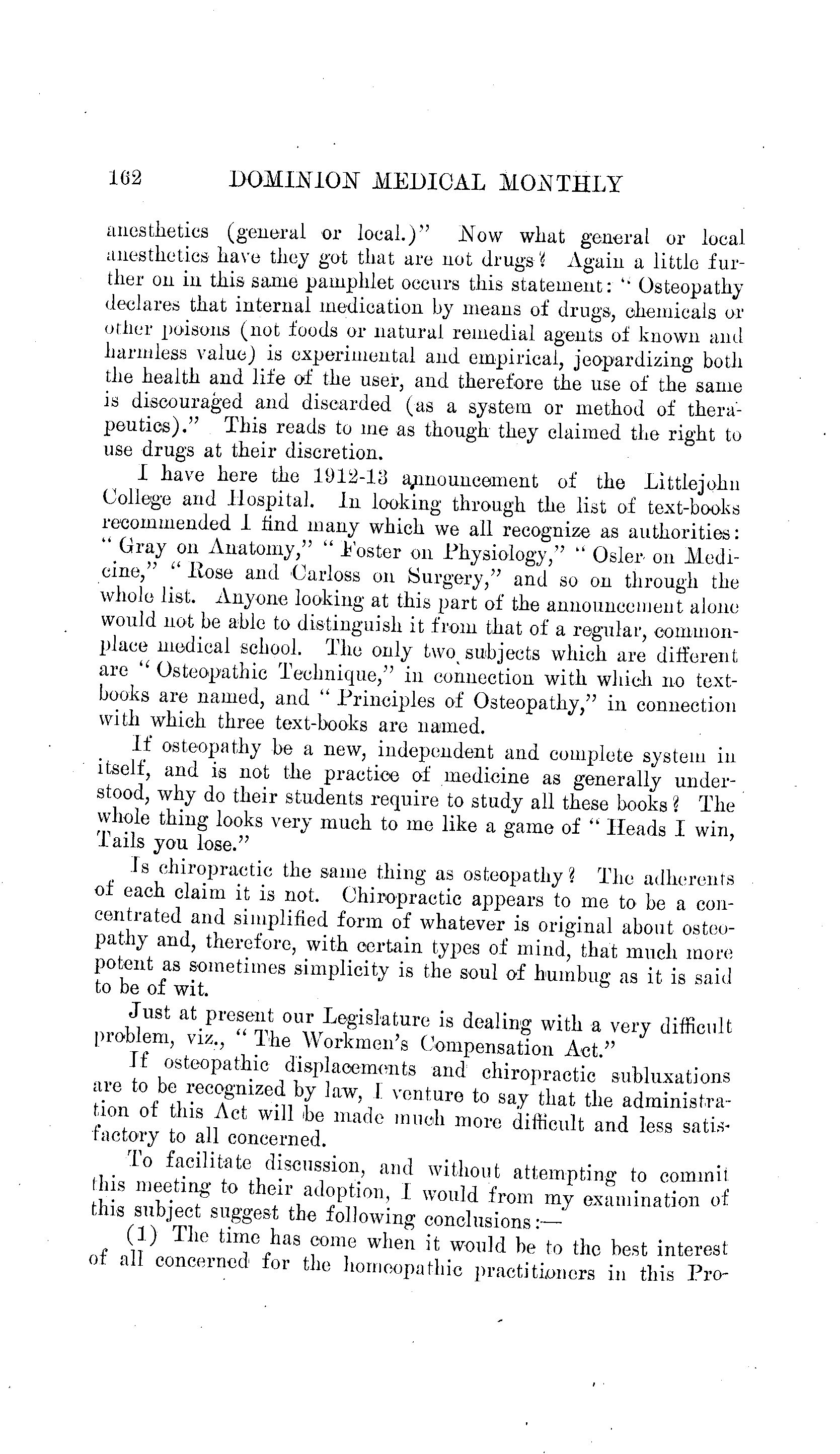 162 DOMINION MEDICAL MONTHLY

anesthetics (general or local.)" Now what general or local anesthetics have they got that are not drugs? Again a little further on in this same pamphlet occurs this statement: "Osteopathy declares that internal medication by means of drugs, chemicals or other poisons (not foods or natural remedial agents of known and harmless value) is experimental and empirical, jeopardizing both the health and life of the user, and therefore the use of the same is discouraged and discarded (as a system or method of therapeutics)." This reads to me as though they claimed the right to use drugs at their discretion.

I have here the 1912-13 announcement of the Littlejohn College and Hospital. In looking through the list of text-books recommended I find many which we all recognize as authorities: "Gray on Anatomy," "Foster on Physiology," "Osler on Medicine," "Rose and Carloss on Surgery," and so on through the whole list. Anyone looking at this part of the announcement alone would not be able to distinguish it from that of a regular, commonplace medical school. The only two subjects which are different are "Osteopathic Technique," in connection with which no text-books are named, and "Principles of Osteopathy," in connection with which three text-books are named.

If osteopathy be a new, independent and complete system in itself, and is not the practice of medicine as generally understood, why do their students require to study all these books? The whole thing looks very much to me like a game of "Heads I win, Tails you lose."

Is chiropractic the same thing as osteopathy? The adherents of each claim it is not. Chiropractic appears to me to be a concentrated and simplified form of whatever is original about osteopathy and, therefore, with certain types of mind, that much more potent as sometimes simplicity is the soul of humbug as it is said to be of wit.

Just at present our Legislature is dealing with a very difficult problem, viz., "The Workmen's Compensation Act."

If osteopathic displacements and chiropractic subluxations are to be recognized by law, I venture to say that the administration of this Act will be made much more difficult and less satisfactory to all concerned.

To facilitate discussion, and without attempting to commit this meeting to their adoption, I would from my examination of this subject suggest the following conclusions:—

(1) The time has come when it would be to the best interest of all concerned for the homeopathic practitioners in this Pro-